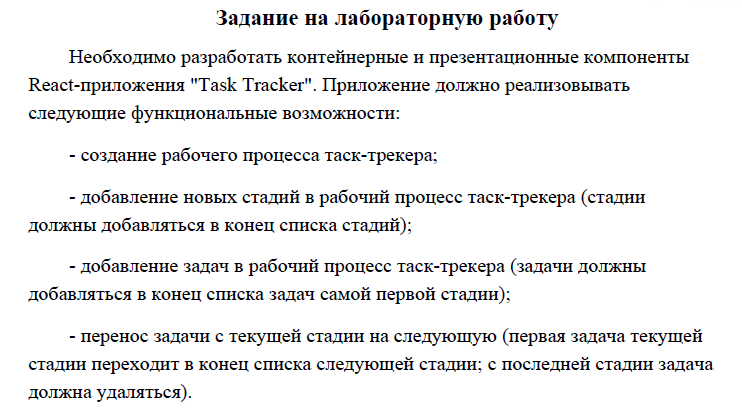 Задание на лабораторную работу

Необходимо разработать контейнерные и презентационные компоненты React-приложения "Task Tracker". Приложение должно реализовывать следующие функциональные возможности:

- создание рабочего процесса таск-трекера;

- добавление новых стадий в рабочий процесс таск-трекера (стадии должны добавляться в конец списка стадий);

- добавление задач в рабочий процесс таск-трекера (задачи должны добавляться в конец списка задач самой первой стадии);

- перенос задачи с текущей стадии на следующую (первая задача текущей стадии переходит в конец списка следующей стадии; с последней стадии задача должна удаляться).